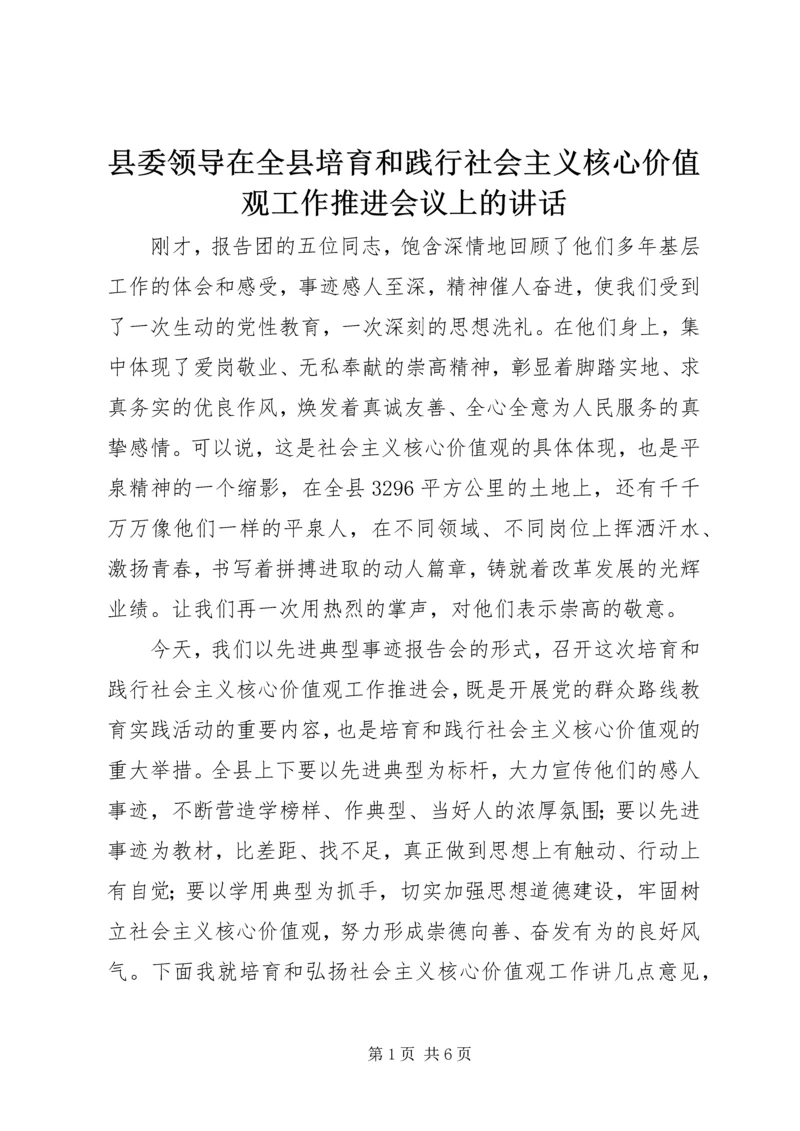 县委领导在全县培育和践行社会主义核心价值观工作推进会议上的讲话

刚才，报告团的五位同志，饱含深情地回顾了他们多年基层工作的体会和感受，事迹感人至深，精神催人奋进，使我们受到了一次生动的党性教育，一次深刻的思想洗礼。在他们身上，集中体现了爱岗敬业、无私奉献的崇高精神，彰显着脚踏实地、求真务实的优良作风，焕发着真诚友善、全心全意为人民服务的真挚感情。可以说，这是社会主义核心价值观的具体体现，也是平泉精神的一个缩影，在全县3296平方公里的土地上，还有千千万万像他们一样的平泉人，在不同领域、不同岗位上挥洒汗水、激扬青春，书写着拼搏进取的动人篇章，铸就着改革发展的光辉业绩。让我们再一次用热烈的掌声，对他们表示崇高的敬意。

今天，我们以先进典型事迹报告会的形式，召开这次培育和践行社会主义核心价值观工作推进会，既是开展党的群众路线教育实践活动的重要内容，也是培育和践行社会主义核心价值观的重大举措。全县上下要以先进典型为标杆，大力宣传他们的感人事迹，不断营造学榜样、作典型、当好人的浓厚氛围；要以先进事迹为教材，比差距、找不足，真正做到思想上有触动、行动上有自觉；要以学用典型为抓手，切实加强思想道德建设，牢固树立社会主义核心价值观，努力形成崇德向善、奋发有为的良好风气。下面我就培育和弘扬社会主义核心价值观工作讲几点意见，

第1页 共6页